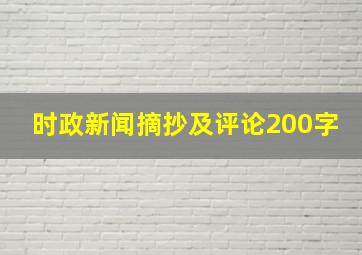 时政新闻摘抄及评论200字